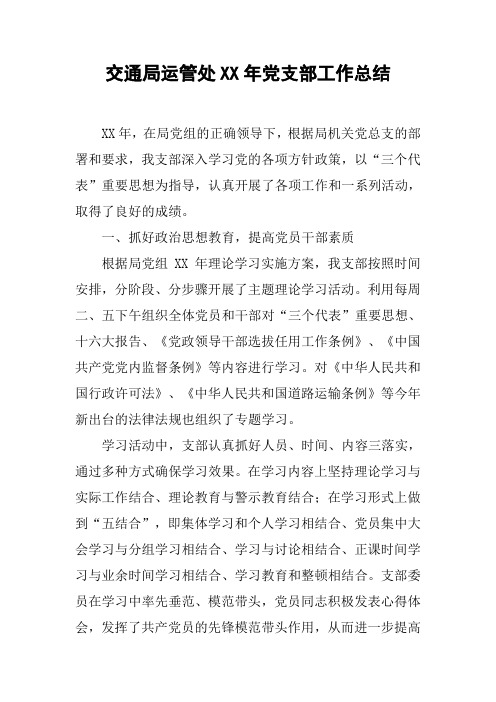 交通局运管处XX年党支部工作总结

XX年，在局党组的正确领导下，根据局机关党总支的部署和要求，我支部深入学习党的各项方针政策，以“三个代表”重要思想为指导，认真开展了各项工作和一系列活动，取得了良好的成绩。

一、抓好政治思想教育，提高党员干部素质

根据局党组 XX 年理论学习实施方案，我支部按照时间安排，分阶段、分步骤开展了主题理论学习活动。利用每周二、五下午组织全体党员和干部对“三个代表”重要思想、十六大报告、《党政领导干部选拔任用工作条例》、《中国共产党党内监督条例》等内容进行学习。对《中华人民共和国行政许可法》、《中华人民共和国道路运输条例》等今年新出台的法律法规也组织了专题学习。

学习活动中，支部认真抓好人员、时间、内容三落实，通过多种方式确保学习效果。在学习内容上坚持理论学习与实际工作结合、理论教育与警示教育结合；在学习形式上做到“五结合”，即集体学习和个人学习相结合、党员集中大会学习与分组学习相结合、学习与讨论相结合、正课时间学习与业余时间学习相结合、学习教育和整顿相结合。支部委员在学习中率先垂范、模范带头，党员同志积极发表心得体会，发挥了共产党员的先锋模范带头作用，从而进一步提高